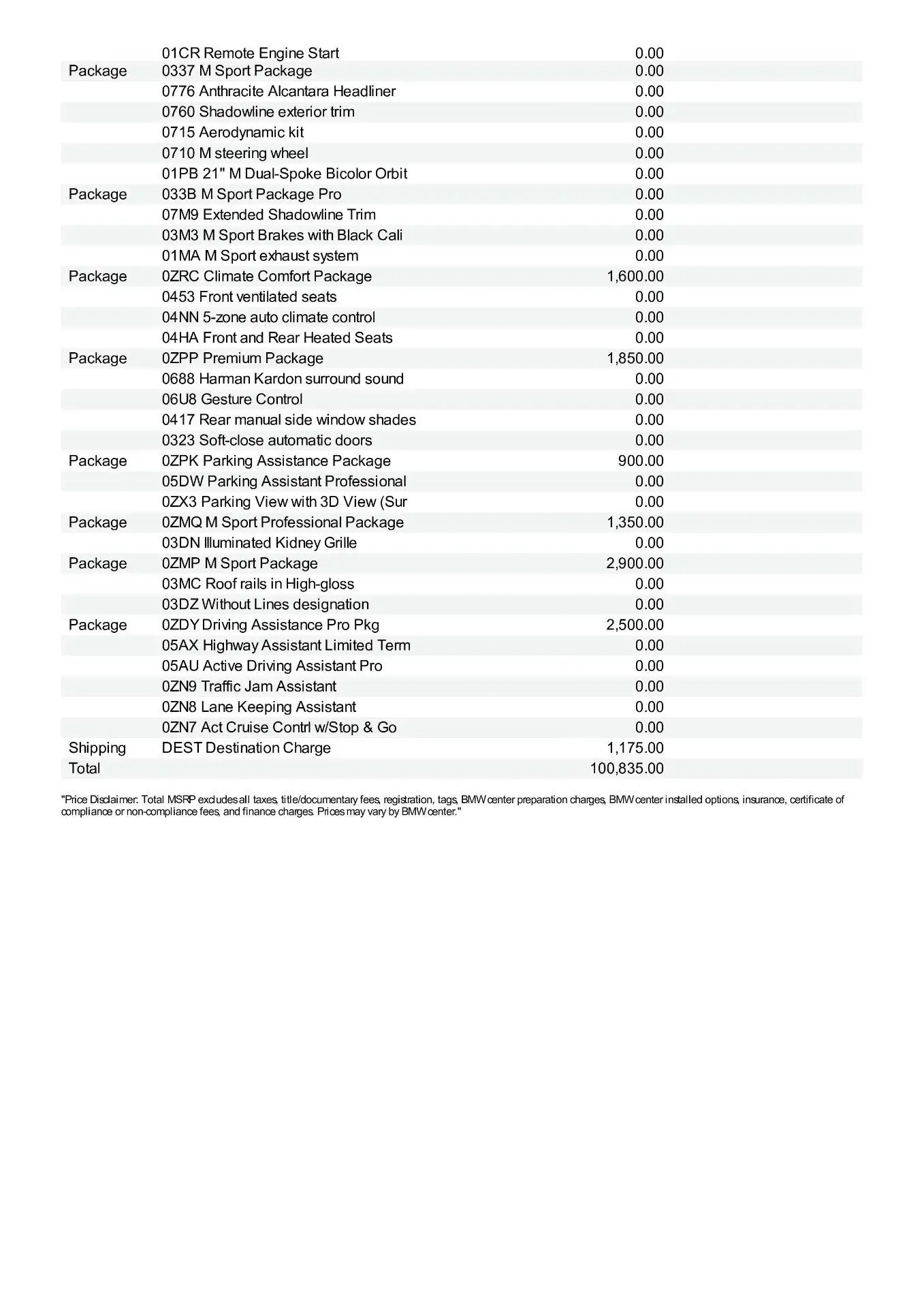 |  |  |  |
|---|---|---|
|  | 01CR Remote Engine Start | 0.00 |
| Package | 0337 M Sport Package | 0.00 |
|  | 0776 Anthracite Alcantara Headliner | 0.00 |
|  | 0760 Shadowline exterior trim | 0.00 |
|  | 0715 Aerodynamic kit | 0.00 |
|  | 0710 M steering wheel | 0.00 |
|  | 01PB 21" M Dual-Spoke Bicolor Orbit | 0.00 |
| Package | 033B M Sport Package Pro | 0.00 |
|  | 07M9 Extended Shadowline Trim | 0.00 |
|  | 03M3 M Sport Brakes with Black Cali | 0.00 |
|  | 01MA M Sport exhaust system | 0.00 |
| Package | 0ZRC Climate Comfort Package | 1,600.00 |
|  | 0453 Front ventilated seats | 0.00 |
|  | 04NN 5-zone auto climate control | 0.00 |
|  | 04HA Front and Rear Heated Seats | 0.00 |
| Package | 0ZPP Premium Package | 1,850.00 |
|  | 0688 Harman Kardon surround sound | 0.00 |
|  | 06U8 Gesture Control | 0.00 |
|  | 0417 Rear manual side window shades | 0.00 |
|  | 0323 Soft-close automatic doors | 0.00 |
| Package | 0ZPK Parking Assistance Package | 900.00 |
|  | 05DW Parking Assistant Professional | 0.00 |
|  | 0ZX3 Parking View with 3D View (Sur | 0.00 |
| Package | 0ZMQ M Sport Professional Package | 1,350.00 |
|  | 03DN Illuminated Kidney Grille | 0.00 |
| Package | 0ZMP M Sport Package | 2,900.00 |
|  | 03MC Roof rails in High-gloss | 0.00 |
|  | 03DZ Without Lines designation | 0.00 |
| Package | 0ZDY Driving Assistance Pro Pkg | 2,500.00 |
|  | 05AX Highway Assistant Limited Term | 0.00 |
|  | 05AU Active Driving Assistant Pro | 0.00 |
|  | 0ZN9 Traffic Jam Assistant | 0.00 |
|  | 0ZN8 Lane Keeping Assistant | 0.00 |
|  | 0ZN7 Act Cruise Contrl w/Stop & Go | 0.00 |
| Shipping | DEST Destination Charge | 1,175.00 |
| Total |  | 100,835.00 |

"Price Disclaimer: Total MSRP excludes all taxes, title/documentary fees, registration, tags, BMW center preparation charges, BMW center installed options, insurance, certificate of compliance or non-compliance fees, and finance charges. Prices may vary by BMW center."